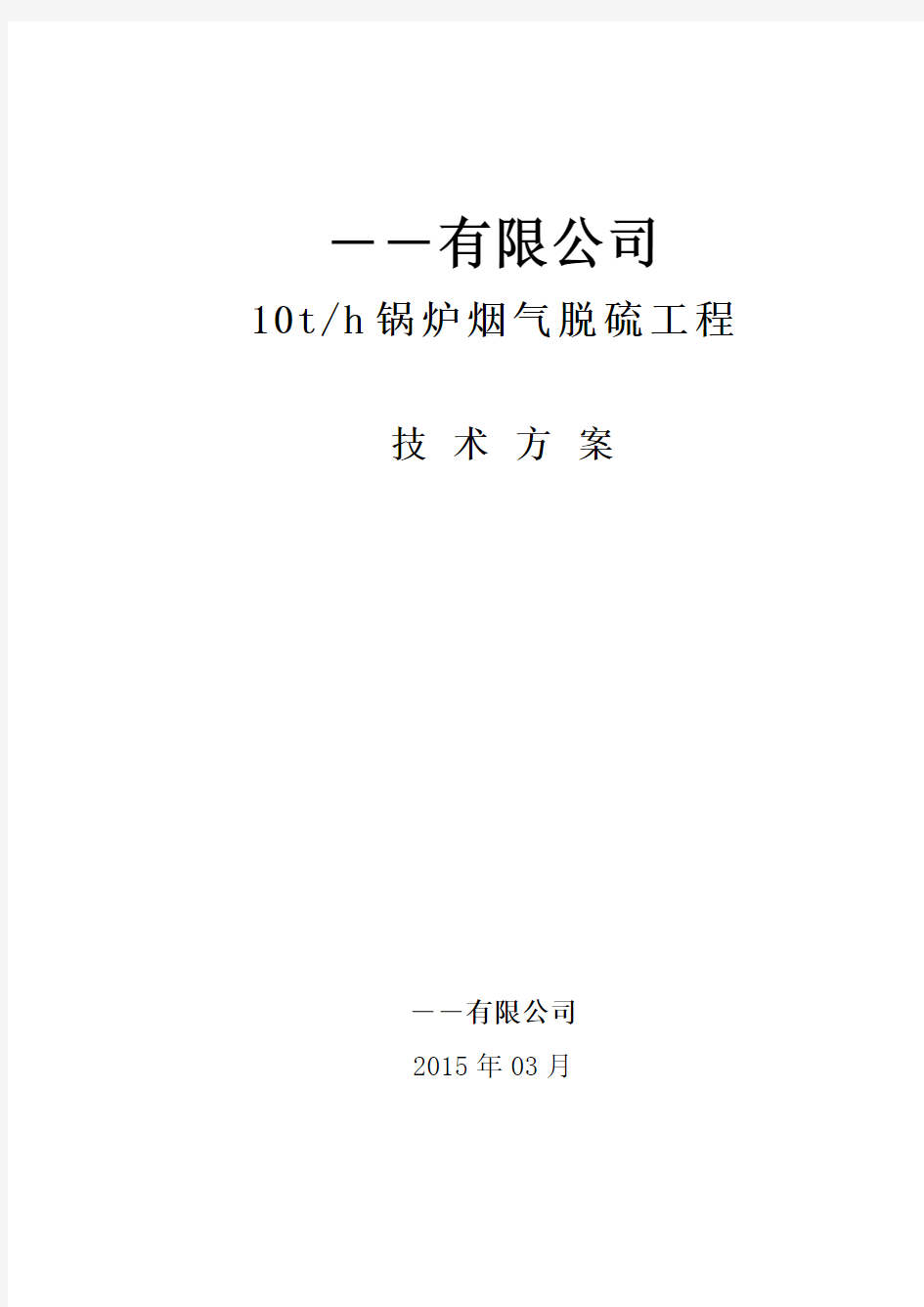 ——有限公司

10t/h锅炉烟气脱硫工程

技 术 方 案

——有限公司

2015年03月